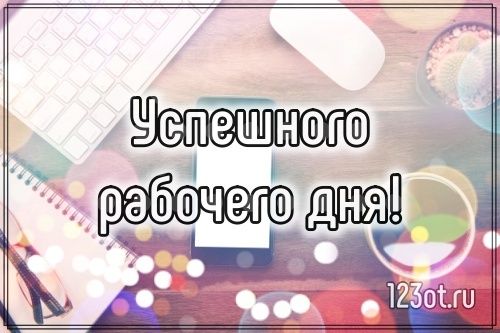 Успешного рабочего дня!

123ot.ru